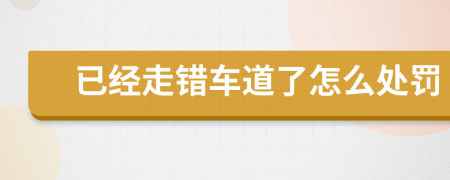 已经走错车道了怎么处罚